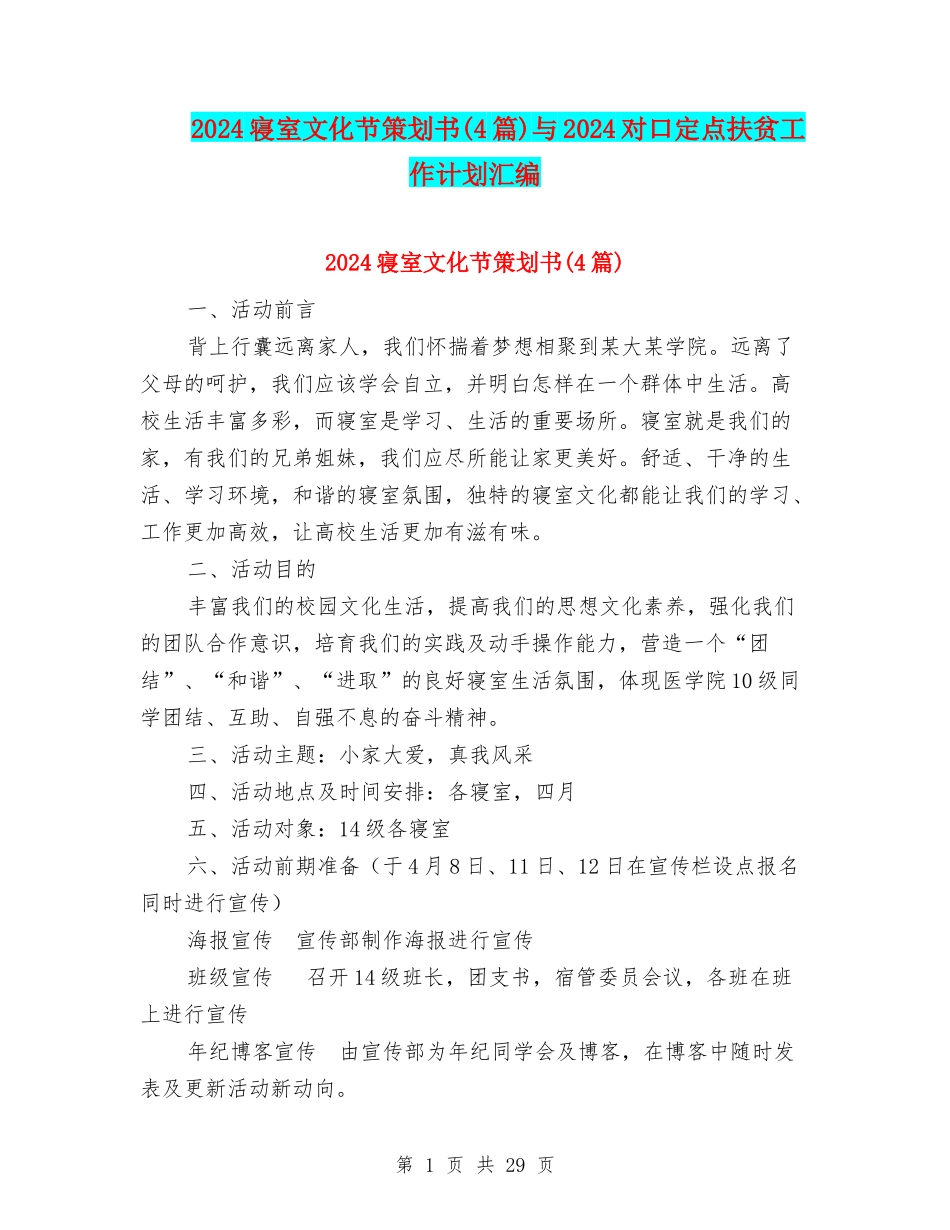 2024寝室文化节策划书(4篇)与2024对口定点扶贫工作计划汇编

2024寝室文化节策划书(4篇)

一、活动前言

背上行囊远离家人，我们怀揣着梦想相聚到某大某学院。远离了父母的呵护，我们应该学会自立，并明白怎样在一个群体中生活。高校生活丰富多彩，而寝室是学习、生活的重要场所。寝室就是我们的家，有我们的兄弟姐妹，我们应尽所能让家更美好。舒适、干净的生活、学习环境，和谐的寝室氛围，独特的寝室文化都能让我们的学习、工作更加高效，让高校生活更加有滋有味。

二、活动目的

丰富我们的校园文化生活，提高我们的思想文化素养，强化我们的团队合作意识，培育我们的实践及动手操作能力，营造一个“团结”、“和谐”、“进取”的良好寝室生活氛围，体现医学院10级同学团结、互助、自强不息的奋斗精神。

三、活动主题：小家大爱，真我风采

四、活动地点及时间安排：各寝室，四月

五、活动对象：14级各寝室

六、活动前期准备（于4月8日、11日、12日在宣传栏设点报名同时进行宣传）

海报宣传　宣传部制作海报进行宣传

班级宣传　召开14级班长，团支书，宿管委员会议，各班在班上进行宣传

年纪博客宣传　由宣传部为年纪同学会及博客，在博客中随时发表及更新活动新动向。

第 1 页 共 29 页